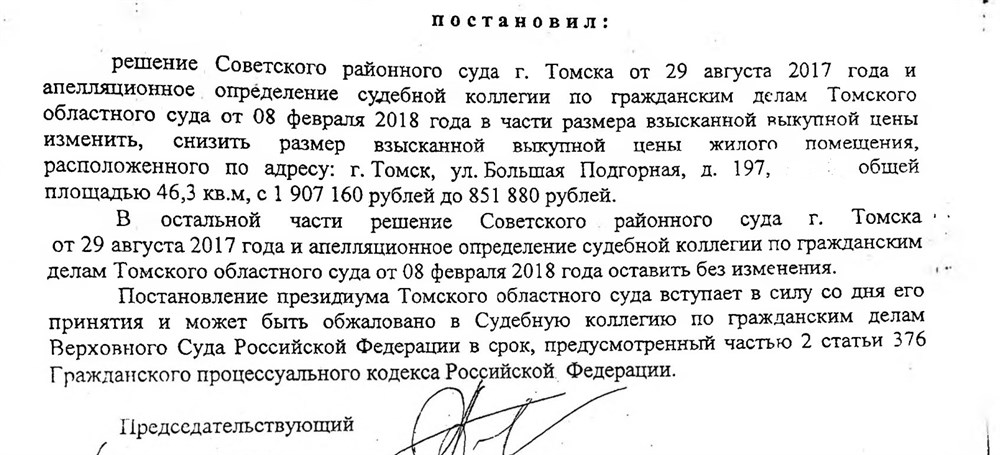 постановил:

решение Советского районного суда г. Томска от 29 августа 2017 года и апелляционное определение судебной коллегии по гражданским делам Томского областного суда от 08 февраля 2018 года в части размера взысканной выкупной цены изменить, снизить размер взысканной выкупной цены жилого помещения, расположенного по адресу: г. Томск, ул. Большая Подгорная, д. 197, общей площадью 46,3 кв.м, с 1 907 160 рублей до 851 880 рублей.

В остальной части решение Советского районного суда г. Томска от 29 августа 2017 года и апелляционное определение судебной коллегии по гражданским делам Томского областного суда от 08 февраля 2018 года оставить без изменения.

Постановление президиума Томского областного суда вступает в силу со дня его принятия и может быть обжаловано в Судебную коллегию по гражданским делам Верховного Суда Российской Федерации в срок, предусмотренный частью 2 статьи 376 Гражданского процессуального кодекса Российской Федерации.

Председательствующий